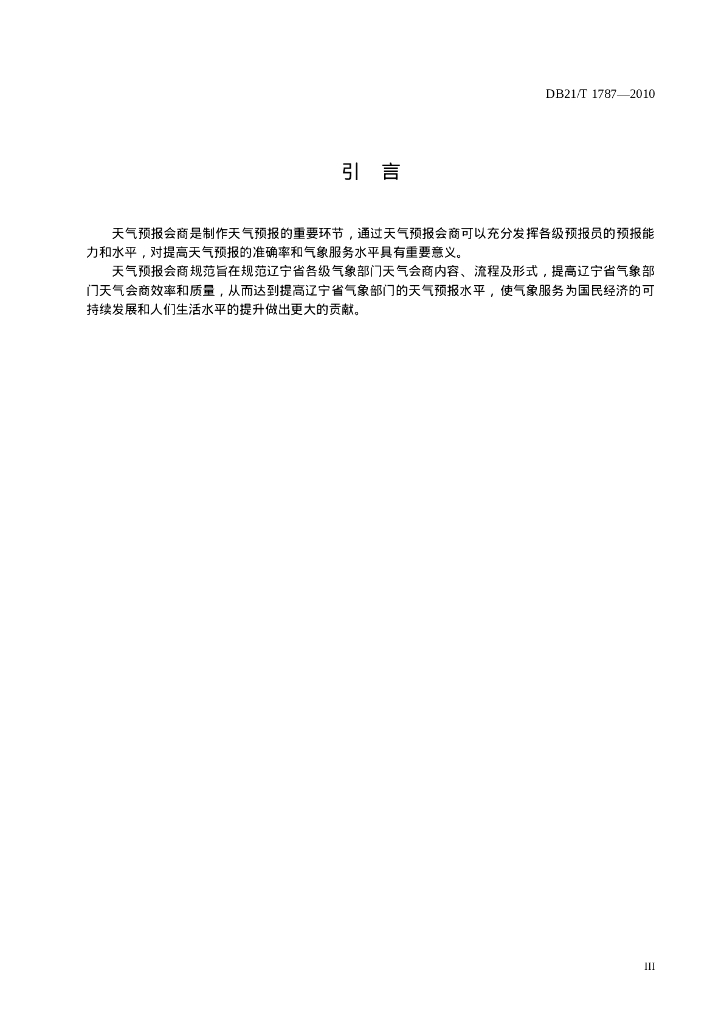 DB21/T 1787—2010

引 言

天气预报会商是制作天气预报的重要环节，通过天气预报会商可以充分发挥各级预报员的预报能力和水平，对提高天气预报的准确率和气象服务水平具有重要意义。

天气预报会商规范旨在规范辽宁省各级气象部门天气会商内容、流程及形式，提高辽宁省气象部门天气会商效率和质量，从而达到提高辽宁省气象部门的天气预报水平，使气象服务为国民经济的可持续发展和人们生活水平的提升做出更大的贡献。

III